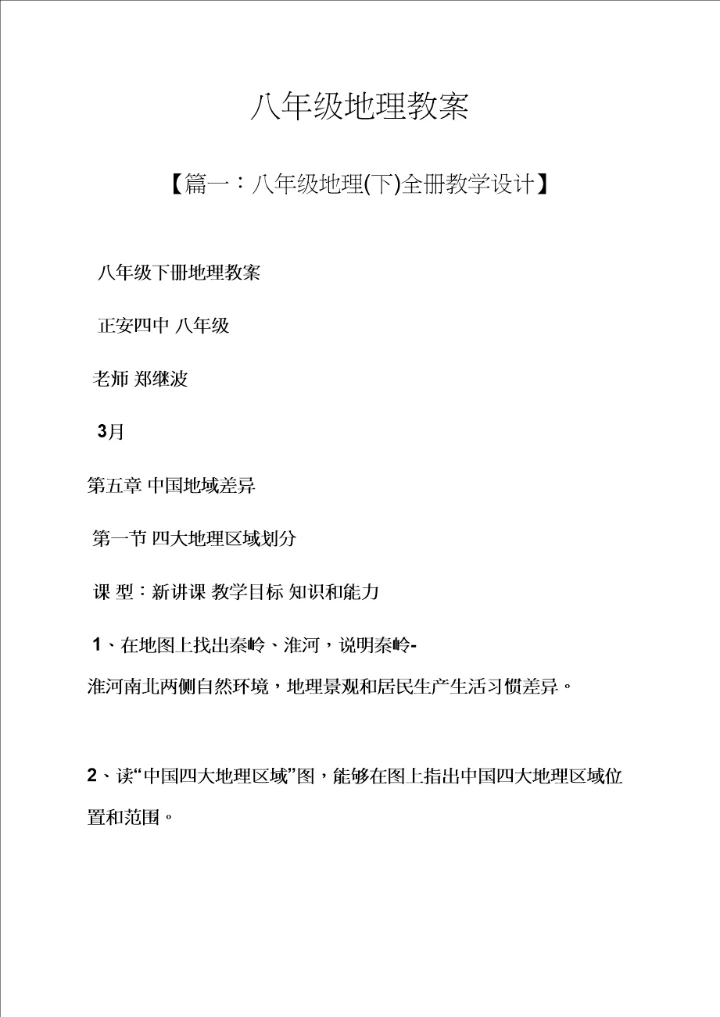 八年级地理教案

【篇一：八年级地理(下)全册教学设计】

八年级下册地理教案

正安四中 八年级

老师 郑继波

3月

第五章 中国地域差异

第一节 四大地理区域划分

课 型：新讲课 教学目标 知识和能力

1、在地图上找出秦岭、淮河，说明秦岭-淮河南北两侧自然环境，地理景观和居民生产生活习惯差异。

2、读“中国四大地理区域”图，能够在图上指出中国四大地理区域位置和范围。